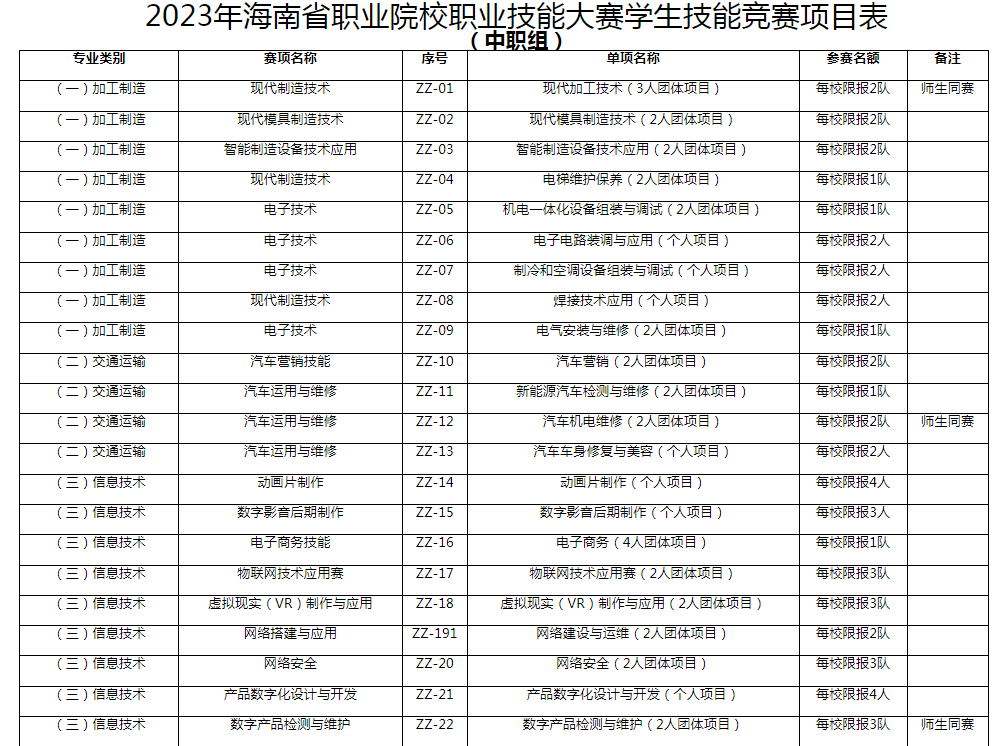 2023年海南省职业院校职业技能大赛学生技能竞赛项目表
（中职组）

| 专业类别 | 赛项名称 | 序号 | 单项名称 | 参赛名额 | 备注 |
|---|---|---|---|---|---|
| （一）加工制造 | 现代制造技术 | ZZ-01 | 现代加工技术（3人团体项目） | 每校限报2队 | 师生同赛 |
| （一）加工制造 | 现代模具制造技术 | ZZ-02 | 现代模具制造技术（2人团体项目） | 每校限报2队 | |
| （一）加工制造 | 智能制造设备技术应用 | ZZ-03 | 智能制造设备技术应用（2人团体项目） | 每校限报2队 | |
| （一）加工制造 | 现代制造技术 | ZZ-04 | 电梯维护保养（2人团体项目） | 每校限报1队 | |
| （一）加工制造 | 电子技术 | ZZ-05 | 机电一体化设备组装与调试（2人团体项目） | 每校限报1队 | |
| （一）加工制造 | 电子技术 | ZZ-06 | 电子电路装调与应用（个人项目） | 每校限报2人 | |
| （一）加工制造 | 电子技术 | ZZ-07 | 制冷和空调设备组装与调试（个人项目） | 每校限报2人 | |
| （一）加工制造 | 现代制造技术 | ZZ-08 | 焊接技术应用（个人项目） | 每校限报2人 | |
| （一）加工制造 | 电子技术 | ZZ-09 | 电气安装与维修（2人团体项目） | 每校限报1队 | |
| （二）交通运输 | 汽车营销技能 | ZZ-10 | 汽车营销（2人团体项目） | 每校限报2队 | |
| （二）交通运输 | 汽车运用与维修 | ZZ-11 | 新能源汽车检测与维修（2人团体项目） | 每校限报1队 | |
| （二）交通运输 | 汽车运用与维修 | ZZ-12 | 汽车机电维修（2人团体项目） | 每校限报2队 | 师生同赛 |
| （二）交通运输 | 汽车运用与维修 | ZZ-13 | 汽车车身修复与美容（个人项目） | 每校限报2人 | |
| （三）信息技术 | 动画片制作 | ZZ-14 | 动画片制作（个人项目） | 每校限报4人 | |
| （三）信息技术 | 数字影音后期制作 | ZZ-15 | 数字影音后期制作（个人项目） | 每校限报3人 | |
| （三）信息技术 | 电子商务技能 | ZZ-16 | 电子商务（4人团体项目） | 每校限报1队 | |
| （三）信息技术 | 物联网技术应用赛 | ZZ-17 | 物联网技术应用赛（2人团体项目） | 每校限报3队 | |
| （三）信息技术 | 虚拟现实（VR）制作与应用 | ZZ-18 | 虚拟现实（VR）制作与应用（2人团体项目） | 每校限报3队 | |
| （三）信息技术 | 网络搭建与应用 | ZZ-191 | 网络建设与运维（2人团体项目） | 每校限报2队 | |
| （三）信息技术 | 网络安全 | ZZ-20 | 网络安全（2人团体项目） | 每校限报3队 | |
| （三）信息技术 | 产品数字化设计与开发 | ZZ-21 | 产品数字化设计与开发（个人项目） | 每校限报4人 | |
| （三）信息技术 | 数字产品检测与维护 | ZZ-22 | 数字产品检测与维护（2人团体项目） | 每校限报3队 | 师生同赛 |